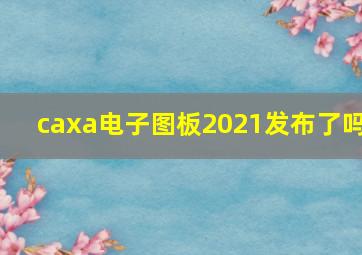 caxa电子图板2021发布了吗